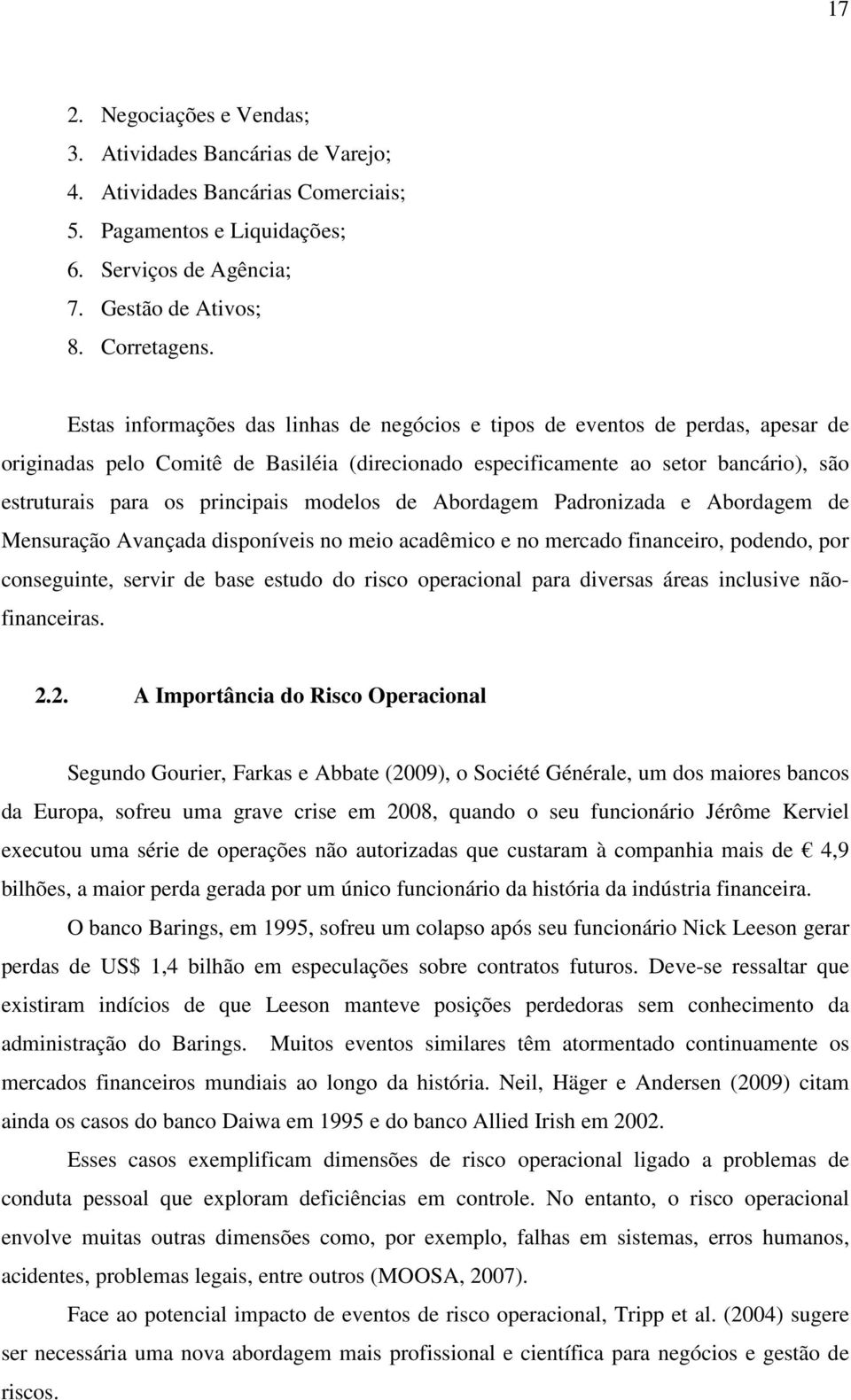 17

2. Negociações e Vendas;
3. Atividades Bancárias de Varejo;
4. Atividades Bancárias Comerciais;
5. Pagamentos e Liquidações;
6. Serviços de Agência;
7. Gestão de Ativos;
8. Corretagens.

Estas informações das linhas de negócios e tipos de eventos de perdas, apesar de originadas pelo Comitê de Basiléia (direcionado especificamente ao setor bancário), são estruturais para os principais modelos de Abordagem Padronizada e Abordagem de Mensuração Avançada disponíveis no meio acadêmico e no mercado financeiro, podendo, por conseguinte, servir de base estudo do risco operacional para diversas áreas inclusive não-financeiras.

2.2. A Importância do Risco Operacional

Segundo Gourier, Farkas e Abbate (2009), o Société Générale, um dos maiores bancos da Europa, sofreu uma grave crise em 2008, quando o seu funcionário Jérôme Kerviel executou uma série de operações não autorizadas que custaram à companhia mais de € 4,9 bilhões, a maior perda gerada por um único funcionário da história da indústria financeira.

O banco Barings, em 1995, sofreu um colapso após seu funcionário Nick Leeson gerar perdas de US$ 1,4 bilhão em especulações sobre contratos futuros. Deve-se ressaltar que existiram indícios de que Leeson manteve posições perdedoras sem conhecimento da administração do Barings. Muitos eventos similares têm atormentado continuamente os mercados financeiros mundiais ao longo da história. Neil, Häger e Andersen (2009) citam ainda os casos do banco Daiwa em 1995 e do banco Allied Irish em 2002.

Esses casos exemplificam dimensões de risco operacional ligado a problemas de conduta pessoal que exploram deficiências em controle. No entanto, o risco operacional envolve muitas outras dimensões como, por exemplo, falhas em sistemas, erros humanos, acidentes, problemas legais, entre outros (MOOSA, 2007).

Face ao potencial impacto de eventos de risco operacional, Tripp et al. (2004) sugere ser necessária uma nova abordagem mais profissional e científica para negócios e gestão de riscos.